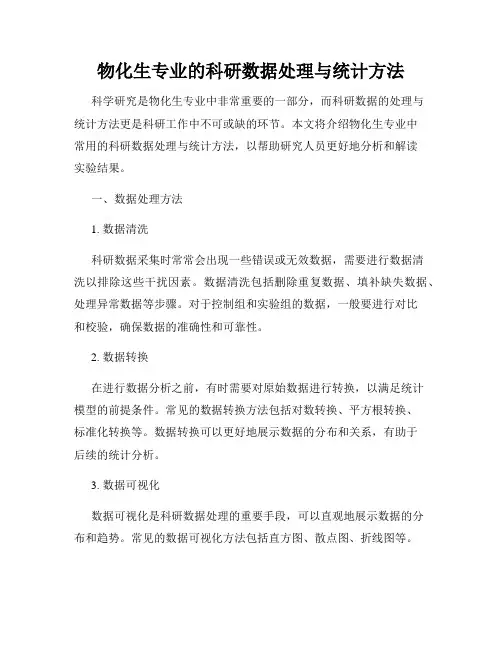 物化生专业的科研数据处理与统计方法

科学研究是物化生专业中非常重要的一部分，而科研数据的处理与统计方法更是科研工作中不可或缺的环节。本文将介绍物化生专业中常用的科研数据处理与统计方法，以帮助研究人员更好地分析和解读实验结果。

一、数据处理方法

1. 数据清洗

科研数据采集时常常会出现一些错误或无效数据，需要进行数据清洗以排除这些干扰因素。数据清洗包括删除重复数据、填补缺失数据、处理异常数据等步骤。对于控制组和实验组的数据，一般要进行对比和校验，确保数据的准确性和可靠性。

2. 数据转换

在进行数据分析之前，有时需要对原始数据进行转换，以满足统计模型的前提条件。常见的数据转换方法包括对数转换、平方根转换、标准化转换等。数据转换可以更好地展示数据的分布和关系，有助于后续的统计分析。

3. 数据可视化

数据可视化是科研数据处理的重要手段，可以直观地展示数据的分布和趋势。常见的数据可视化方法包括直方图、散点图、折线图等。